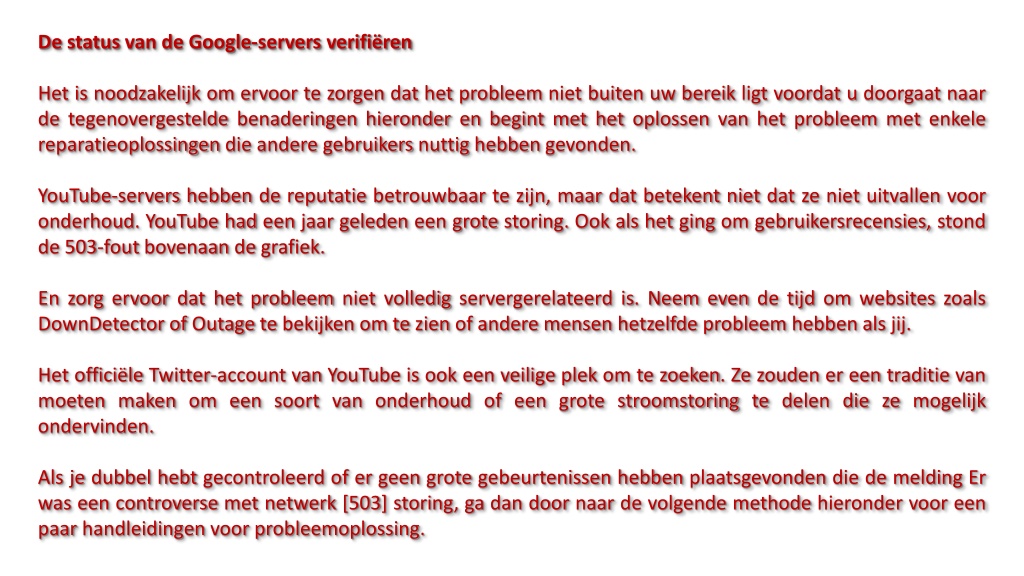 De status van de Google-servers verifiëren

Het is noodzakelijk om ervoor te zorgen dat het probleem niet buiten uw bereik ligt voordat u doorgaat naar de tegenovergestelde benaderingen hieronder en begint met het oplossen van het probleem met enkele reparatieoplossingen die andere gebruikers nuttig hebben gevonden.

YouTube-servers hebben de reputatie betrouwbaar te zijn, maar dat betekent niet dat ze niet uitvallen voor onderhoud. YouTube had een jaar geleden een grote storing. Ook als het ging om gebruikersrecensies, stond de 503-fout bovenaan de grafiek.

En zorg ervoor dat het probleem niet volledig servergerelateerd is. Neem even de tijd om websites zoals DownDetector of Outage te bekijken om te zien of andere mensen hetzelfde probleem hebben als jij.

Het officiële Twitter-account van YouTube is ook een veilige plek om te zoeken. Ze zouden er een traditie van moeten maken om een soort van onderhoud of een grote stroomstoring te delen die ze mogelijk ondervinden.

Als je dubbel hebt gecontroleerd of er geen grote gebeurtenissen hebben plaatsgevonden die de melding Er was een controverse met netwerk [503] storing, ga dan door naar de volgende methode hieronder voor een paar handleidingen voor probleemoplossing.